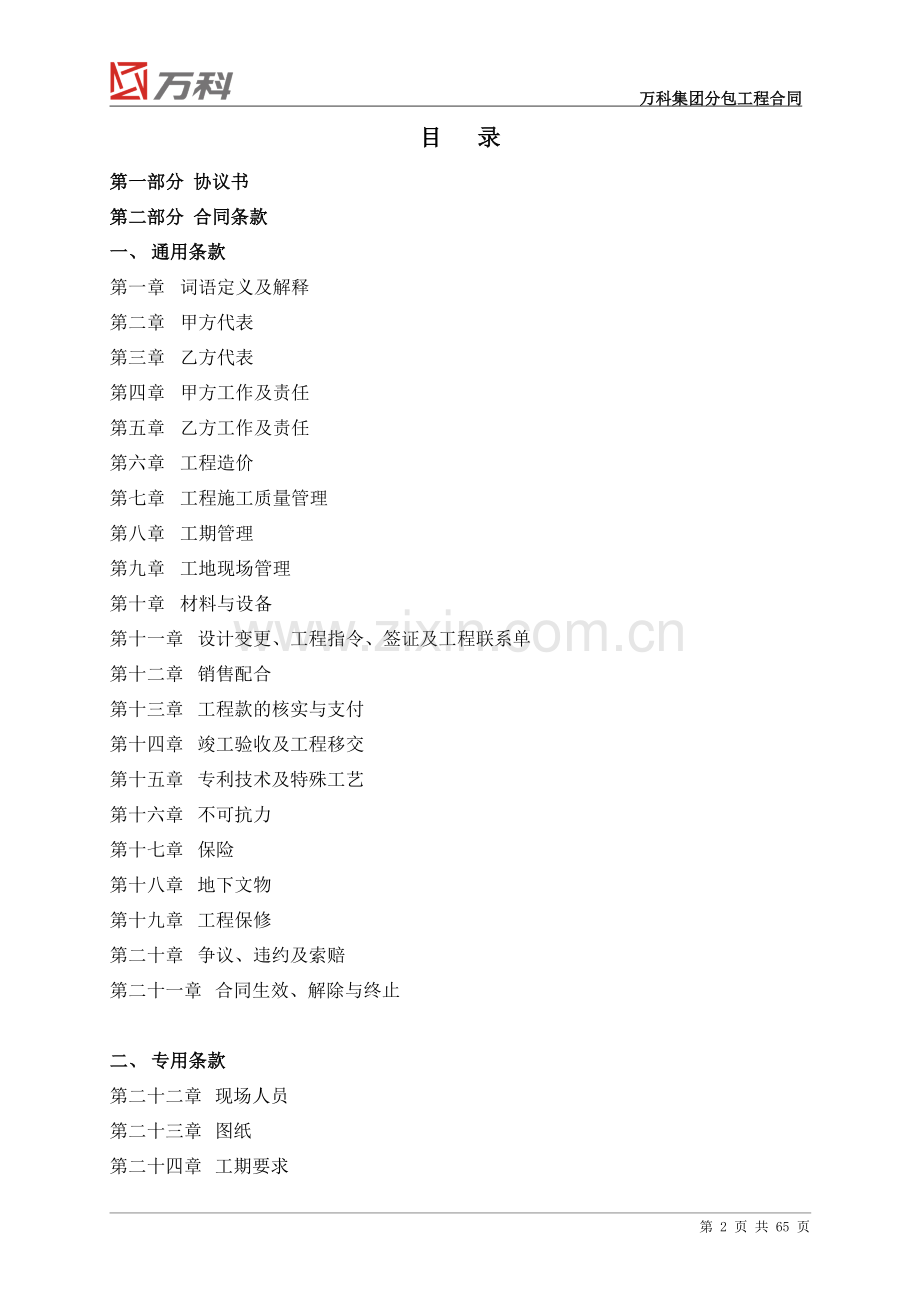 万科

万科集团分包工程合同

目 录

第一部分 协议书

第二部分 合同条款

一、 通用条款

第一章 词语定义及解释

第二章 甲方代表

第三章 乙方代表

第四章 甲方工作及责任

第五章 乙方工作及责任

第六章 工程造价

第七章 工程施工质量管理

第八章 工期管理

第九章 工地现场管理

第十章 材料与设备

第十一章 设计变更、工程指令、签证及工程联系单

第十二章 销售配合

第十三章 工程款的核实与支付

第十四章 竣工验收及工程移交

第十五章 专利技术及特殊工艺

第十六章 不可抗力

第十七章 保险

第十八章 地下文物

第十九章 工程保修

第二十章 争议、违约及索赔

第二十一章 合同生效、解除与终止

二、 专用条款

第二十二章 现场人员

第二十三章 图纸

第二十四章 工期要求

www.zixin.com.cn

第 2 页 共 65 页